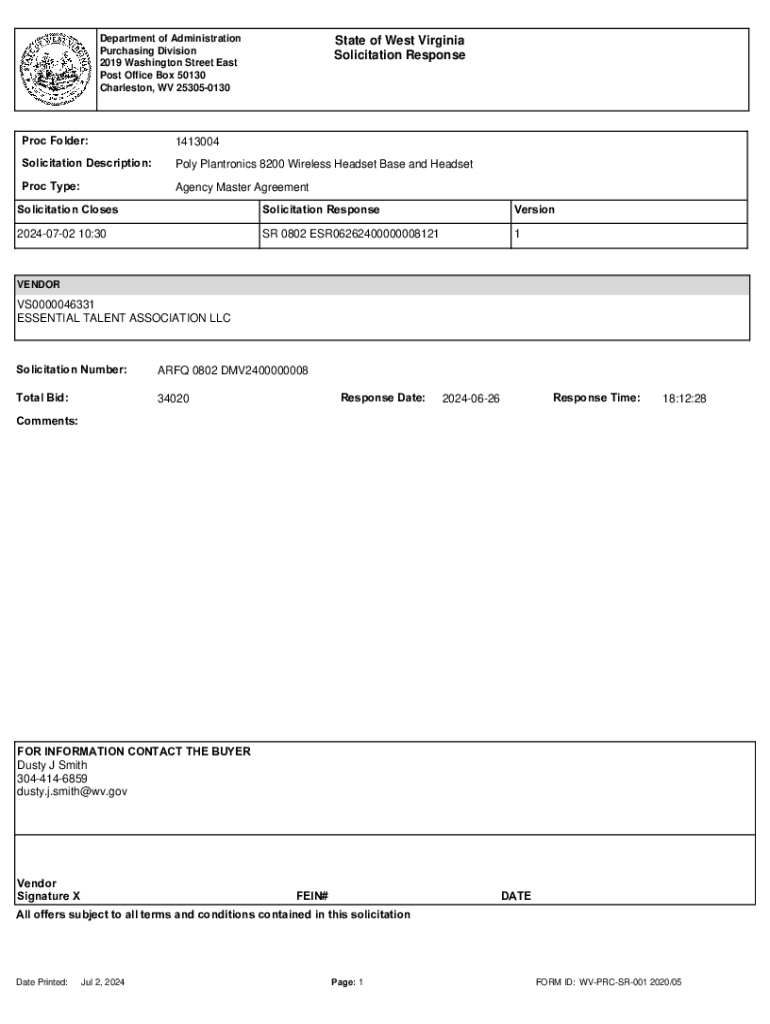 Department of Administration
Purchasing Division
2019 Washington Street East
Post Office Box 50130
Charleston, WV 25305-0130

State of West Virginia
Solicitation Response

Proc Folder: 1413004

Solicitation Description: Poly Plantronics 8200 Wireless Headset Base and Headset

Proc Type: Agency Master Agreement

| Solicitation Closes | Solicitation Response | Version |
|---|---|---|
| 2024-07-02 10:30 | SR 0802 ESR06262400000008121 | 1 |

VENDOR
VS0000046331
ESSENTIAL TALENT ASSOCIATION LLC

Solicitation Number: ARFQ 0802 DMV2400000008

Total Bid: 34020 Response Date: 2024-06-26 Response Time: 18:12:28

Comments:

FOR INFORMATION CONTACT THE BUYER
Dusty J Smith
304-414-6859
dusty.j.smith@wv.gov

Vendor
Signature X FEIN# DATE

All offers subject to all terms and conditions contained in this solicitation

Date Printed: Jul 2, 2024 Page: 1 FORM ID: WV-PRC-SR-001 2020/05